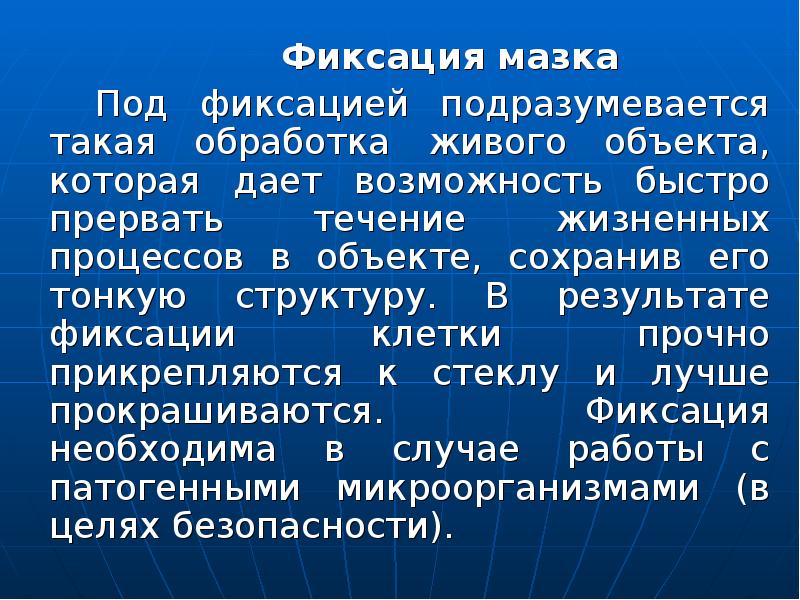 Фиксация мазка

Под фиксацией подразумевается такая обработка живого объекта, которая дает возможность быстро прервать течение жизненных процессов в объекте, сохранив его тонкую структуру. В результате фиксации клетки прочно прикрепляются к стеклу и лучше прокрашиваются. Фиксация необходима в случае работы с патогенными микроорганизмами (в целях безопасности).